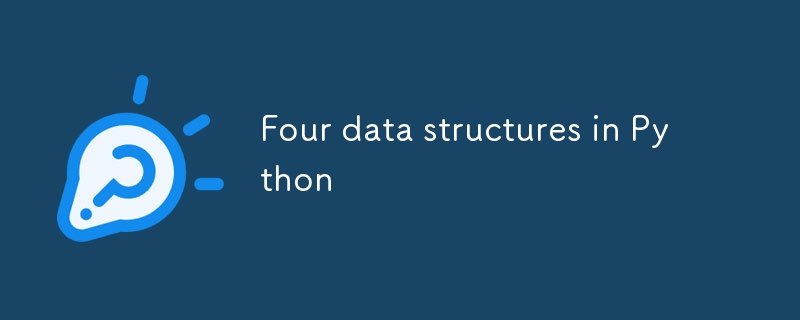 Four data structures in Python